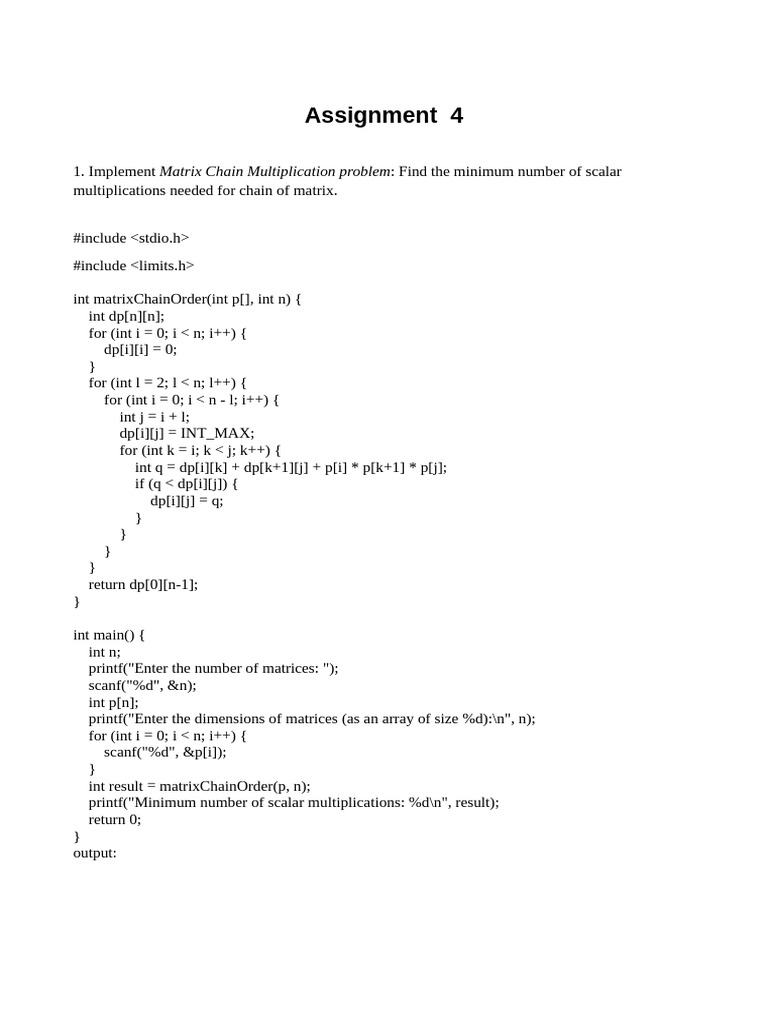 Assignment 4

1. Implement Matrix Chain Multiplication problem: Find the minimum number of scalar multiplications needed for chain of matrix.

#include <stdio.h>

#include <limits.h>

int matrixChainOrder(int p[], int n) {
    int dp[n][n];
    for (int i = 0; i < n; i++) {
        dp[i][i] = 0;
    }
    for (int l = 2; l < n; l++) {
        for (int i = 0; i < n - l; i++) {
            int j = i + l;
            dp[i][j] = INT_MAX;
            for (int k = i; k < j; k++) {
                int q = dp[i][k] + dp[k+1][j] + p[i] * p[k+1] * p[j];
                if (q < dp[i][j]) {
                    dp[i][j] = q;
                }
            }
        }
    }
    return dp[0][n-1];
}

int main() {
    int n;
    printf("Enter the number of matrices: ");
    scanf("%d", &n);
    int p[n];
    printf("Enter the dimensions of matrices (as an array of size %d):\n", n);
    for (int i = 0; i < n; i++) {
        scanf("%d", &p[i]);
    }
    int result = matrixChainOrder(p, n);
    printf("Minimum number of scalar multiplications: %d\n", result);
    return 0;
}
output: